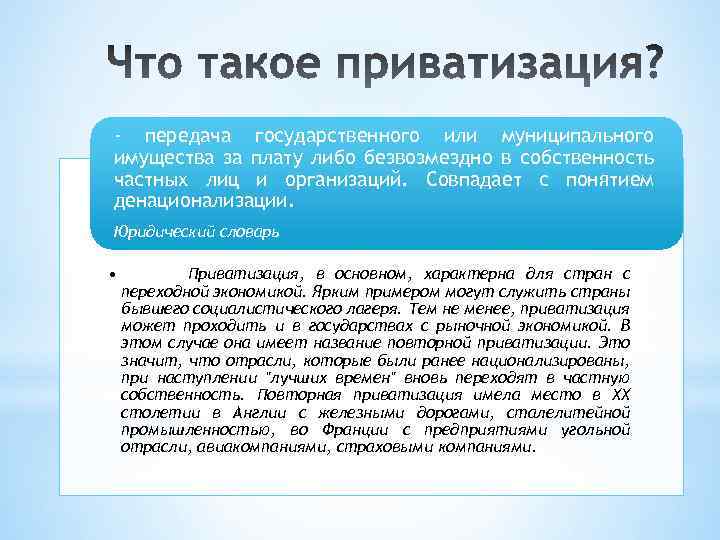 Что такое приватизация?

- передача государственного или муниципального имущества за плату либо безвозмездно в собственность частных лиц и организаций. Совпадает с понятием денационализации.

Юридический словарь

• Приватизация, в основном, характерна для стран с переходной экономикой. Ярким примером могут служить страны бывшего социалистического лагеря. Тем не менее, приватизация может проходить и в государствах с рыночной экономикой. В этом случае она имеет название повторной приватизации. Это значит, что отрасли, которые были ранее национализированы, при наступлении "лучших времен" вновь переходят в частную собственность. Повторная приватизация имела место в XX столетии в Англии с железными дорогами, сталелитейной промышленностью, во Франции с предприятиями угольной отрасли, авиакомпаниями, страховыми компаниями.